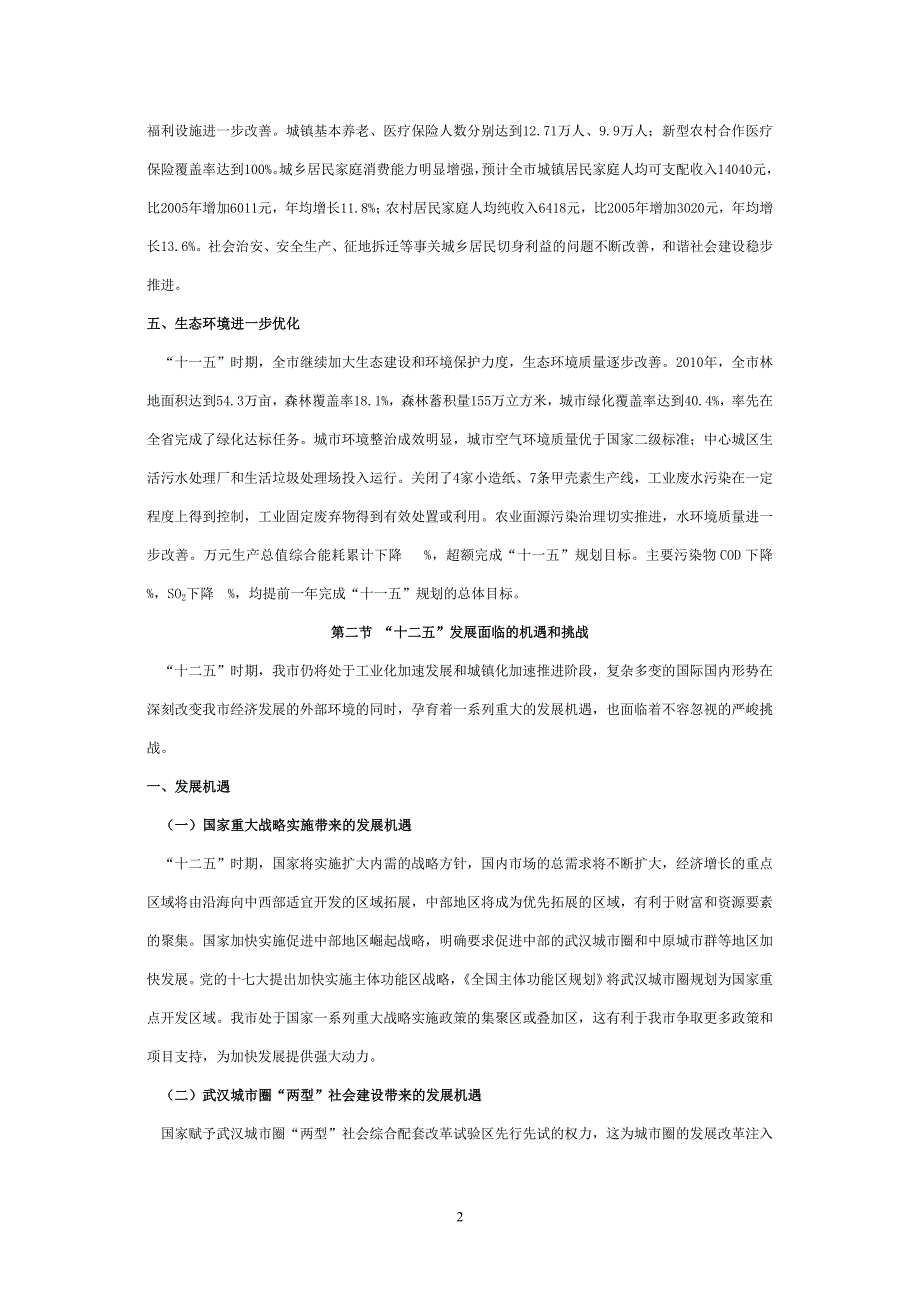 福利设施进一步改善。城镇基本养老、医疗保险人数分别达到12.71万人、9.9万人；新型农村合作医疗保险覆盖率达到100%。城乡居民家庭消费能力明显增强，预计全市城镇居民家庭人均可支配收入14040元，比2005年增加6011元，年均增长11.8%；农村居民家庭人均纯收入6418元，比2005年增加3020元，年均增长13.6%。社会治安、安全生产、征地拆迁等事关城乡居民切身利益的问题不断改善，和谐社会建设稳步推进。

五、生态环境进一步优化

“十一五”时期，全市继续加大生态建设和环境保护力度，生态环境质量逐步改善。2010年，全市林地面积达到54.3万亩，森林覆盖率18.1%，森林蓄积量155万立方米，城市绿化覆盖率达到40.4%，率先在全省完成了绿化达标任务。城市环境整治成效明显，城市空气环境质量优于国家二级标准；中心城区生活污水处理厂和生活垃圾处理场投入运行。关闭了4家小造纸、7条甲壳素生产线，工业废水污染在一定程度上得到控制，工业固定废弃物得到有效处置或利用。农业面源污染治理切实推进，水环境质量进一步改善。万元生产总值综合能耗累计下降 %，超额完成“十一五”规划目标。主要污染物COD下降 %，$SO_2$下降 %，均提前一年完成“十一五”规划的总体目标。

第二节 “十二五”发展面临的机遇和挑战

“十二五”时期，我市仍将处于工业化加速发展和城镇化加速推进阶段，复杂多变的国际国内形势在深刻改变我市经济发展的外部环境的同时，孕育着一系列重大的发展机遇，也面临着不容忽视的严峻挑战。

一、发展机遇

（一）国家重大战略实施带来的发展机遇

“十二五”时期，国家将实施扩大内需的战略方针，国内市场的总需求将不断扩大，经济增长的重点区域将由沿海向中西部适宜开发的区域拓展，中部地区将成为优先拓展的区域，有利于财富和资源要素的聚集。国家加快实施促进中部地区崛起战略，明确要求促进中部的武汉城市圈和中原城市群等地区加快发展。党的十七大提出加快实施主体功能区战略，《全国主体功能区规划》将武汉城市圈规划为国家重点开发区域。我市处于国家一系列重大战略实施政策的集聚区或叠加区，这有利于我市争取更多政策和项目支持，为加快发展提供强大动力。

（二）武汉城市圈“两型”社会建设带来的发展机遇

国家赋予武汉城市圈“两型”社会综合配套改革试验区先行先试的权力，这为城市圈的发展改革注入

2